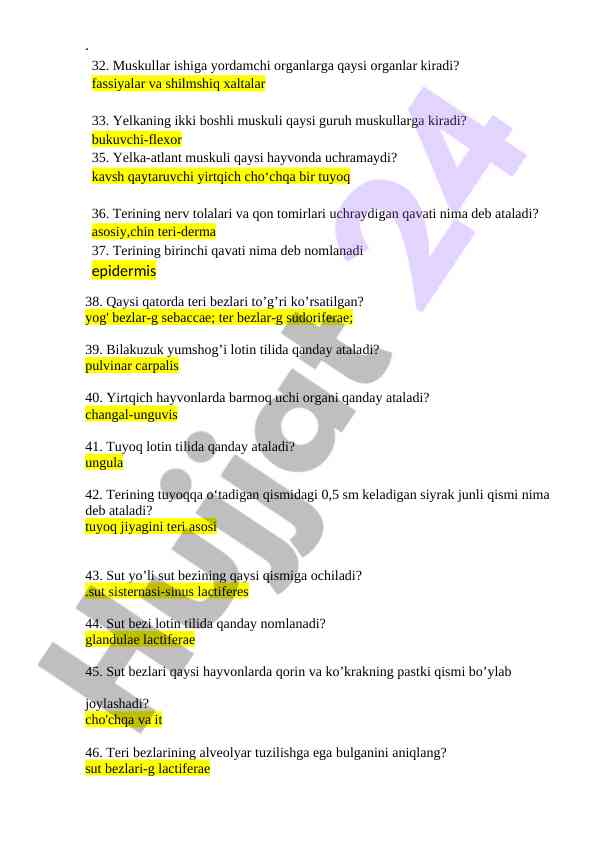 32. Muskullar ishiga yordamchi organlarga qaysi organlar kiradi?
fassiyalar va shilmshiq xaltalar

33. Yelkaning ikki boshli muskuli qaysi guruh muskullarga kiradi?
bukuvchi-flexor
35. Yelka-atlant muskuli qaysi hayvonda uchramaydi?
kavsh qaytaruvchi yirtqich cho‘chqa bir tuyoq

36. Terining nerv tolalari va qon tomirlari uchraydigan qavati nima deb ataladi?
asosiy,chin teri-derma
37. Terining birinchi qavati nima deb nomlanadi
epidermis

38. Qaysi qatorda teri bezlari to’g’ri ko’rsatilgan?
yog' bezlar-g sebaccae; ter bezlar-g sudoriferae;

39. Bilakuzuk yumshog’i lotin tilida qanday ataladi?
pulvinar carpalis

40. Yirtqich hayvonlarda barmoq uchi organi qanday ataladi?
changal-unguvis

41. Tuyoq lotin tilida qanday ataladi?
ungula

42. Terining tuyoqqa o‘tadigan qismidagi 0,5 sm keladigan siyrak junli qismi nima deb ataladi?
tuyoq jiyagini teri asosi

43. Sut yo’li sut bezining qaysi qismiga ochiladi?
.sut sisternasi-sinus lactiferes

44. Sut bezi lotin tilida qanday nomlanadi?
glandulae lactiferae

45. Sut bezlari qaysi hayvonlarda qorin va ko’krakning pastki qismi bo’ylab

joylashadi?
cho'chqa va it

46. Teri bezlarining alveolyar tuzilishga ega bulganini aniqlang?
sut bezlari-g lactiferae

Hujjat 24